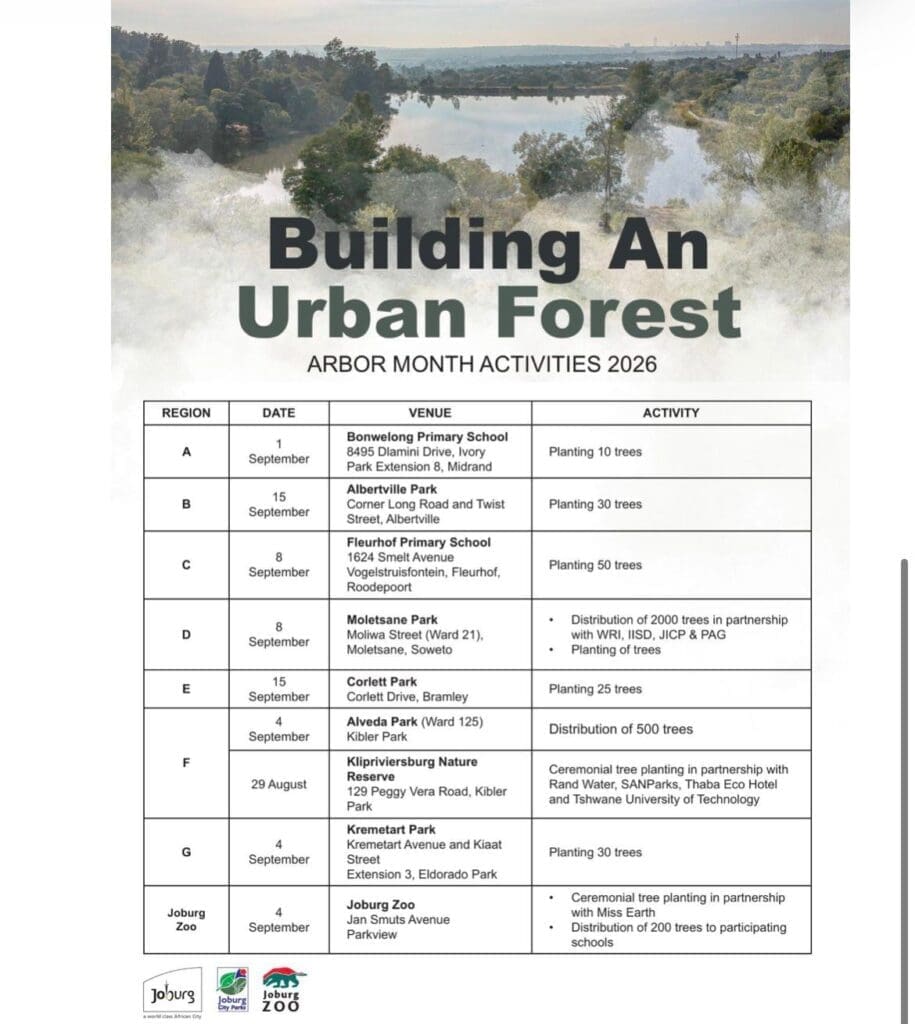 Building An Urban Forest

ARBOR MONTH ACTIVITIES 2026

| REGION | DATE | VENUE | ACTIVITY |
|---|---|---|---|
| A | 1 September | Bonwelong Primary School 8495 Dlamini Drive, Ivory Park Extension 8, Midrand | Planting 10 trees |
| B | 15 September | Albertville Park Corner Long Road and Twist Street, Albertville | Planting 30 trees |
| C | 8 September | Fleurhof Primary School 1624 Smelt Avenue Vogelstruisfontein, Fleurhof, Roodepoort | Planting 50 trees |
| D | 8 September | Moletsane Park Moliwa Street (Ward 21), Moletsane, Soweto | • Distribution of 2000 trees in partnership with WRI, IISD, JICP & PAG • Planting of trees |
| E | 15 September | Corlett Park Corlett Drive, Bramley | Planting 25 trees |
| F | 4 September | Alveda Park (Ward 125) Kibler Park | Distribution of 500 trees |
|  | 29 August | Klipriviersburg Nature Reserve 129 Peggy Vera Road, Kibler Park | Ceremonial tree planting in partnership with Rand Water, SANParks, Thaba Eco Hotel and Tshwane University of Technology |
| G | 4 September | Kremetart Park Kremetart Avenue and Kiaat Street Extension 3, Eldorado Park | Planting 30 trees |
| Joburg Zoo | 4 September | Joburg Zoo Jan Smuts Avenue Parkview | • Ceremonial tree planting in partnership with Miss Earth • Distribution of 200 trees to participating schools |

Joburg
a world class African City

Joburg City Parks

Joburg ZOO